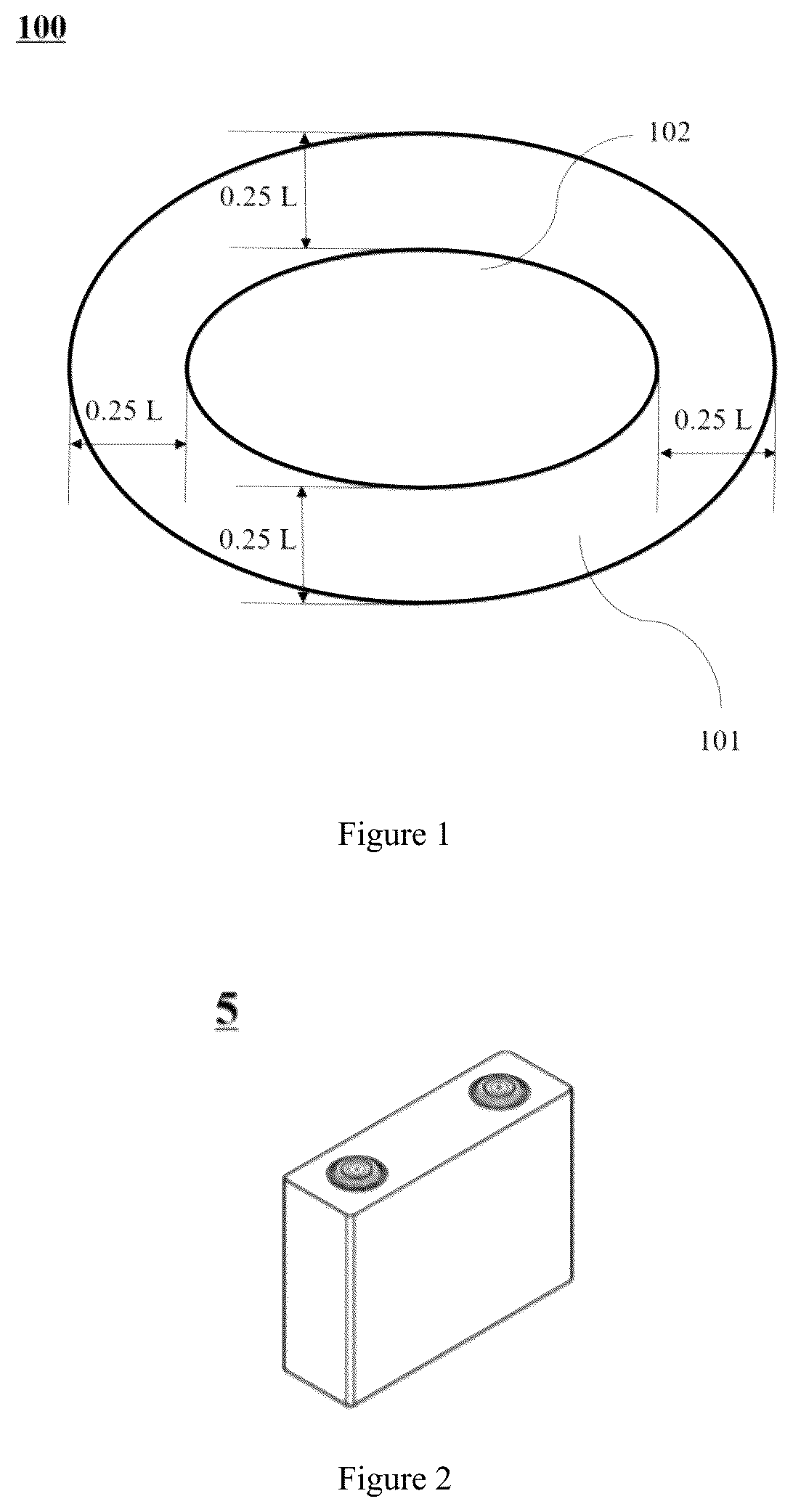 100

102

0.25 L

0.25 L

0.25 L

0.25 L

101

Figure 1

5

Figure 2